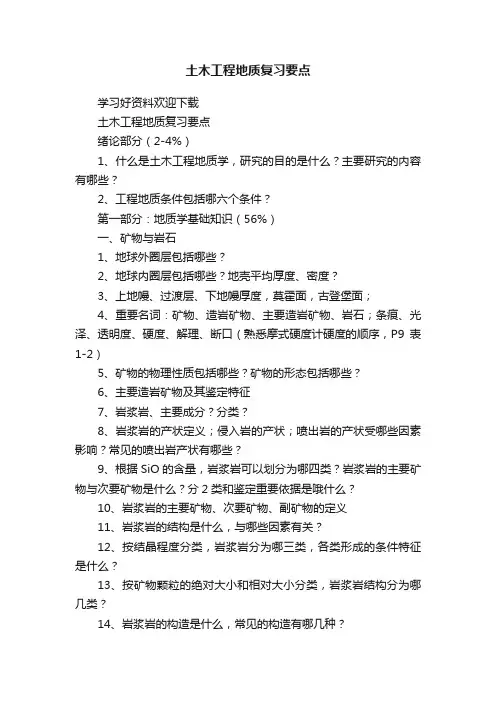 土木工程地质复习要点

学习好资料欢迎下载

土木工程地质复习要点

绪论部分（2-4%）

1、什么是土木工程地质学，研究的目的是什么？主要研究的内容有哪些？

2、工程地质条件包括哪六个条件？

第一部分：地质学基础知识（56%）

一、矿物与岩石

1、地球外圈层包括哪些？

2、地球内圈层包括哪些？地壳平均厚度、密度？

3、上地幔、过渡层、下地幔厚度，莫霍面，古登堡面；

4、重要名词：矿物、造岩矿物、主要造岩矿物、岩石；条痕、光泽、透明度、硬度、解理、断口（熟悉摩式硬度计硬度的顺序，P9 表 1-2）

5、矿物的物理性质包括哪些？矿物的形态包括哪些？

6、主要造岩矿物及其鉴定特征

7、岩浆岩、主要成分？分类？

8、岩浆岩的产状定义；侵入岩的产状；喷出岩的产状受哪些因素影响？常见的喷出岩产状有哪些？

9、根据 SiO 的含量，岩浆岩可以划分为哪四类？岩浆岩的主要矿物与次要矿物是什么？分 2 类和鉴定重要依据是哦什么？

10、岩浆岩的主要矿物、次要矿物、副矿物的定义

11、岩浆岩的结构是什么，与哪些因素有关？

12、按结晶程度分类，岩浆岩分为哪三类，各类形成的条件特征是什么？

13、按矿物颗粒的绝对大小和相对大小分类，岩浆岩结构分为哪几类？

14、岩浆岩的构造是什么，常见的构造有哪几种？